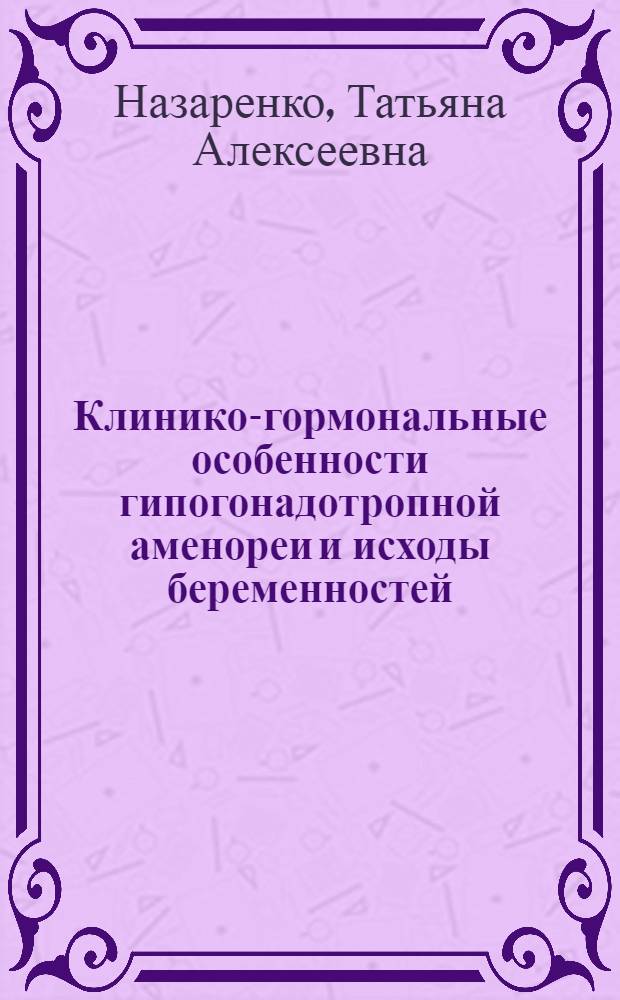 Назаренко, Татьяна Алексеевна

Клинико-гормональные особенности гипогонадотропной аменореи и исходы беременностей